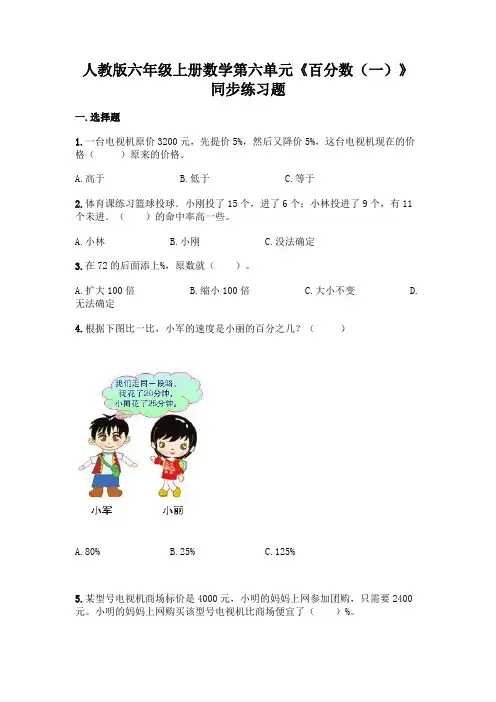 人教版六年级上册数学第六单元《百分数（一）》同步练习题

一.选择题

1.一台电视机原价 3200 元，先提价 5%，然后又降价 5%，这台电视机现在的价格（　　）原来的价格。

A.高于　　B.低于　　C.等于

2.体育课练习篮球投球．小刚投了 15 个，进了 6 个；小林投进了 9 个，有 11 个未进．（　　）的命中率高一些。

A.小林　　B.小刚　　C.没法确定

3.在 72 的后面添上%，原数就（　　）。

A.扩大 100 倍　　B.缩小 100 倍　　C.大小不变　　D.无法确定

4.根据下图比一比，小军的速度是小丽的百分之几？（　　）

我们走同一段路，我花了20分钟，小丽花了25分钟。

小军　　小丽

A.80%　　B.25%　　C.125%

5.某型号电视机商场标价是 4000 元，小明的妈妈上网参加团购，只需要 2400 元。小明的妈妈上网购买该型号电视机比商场便宜了（　　）%。